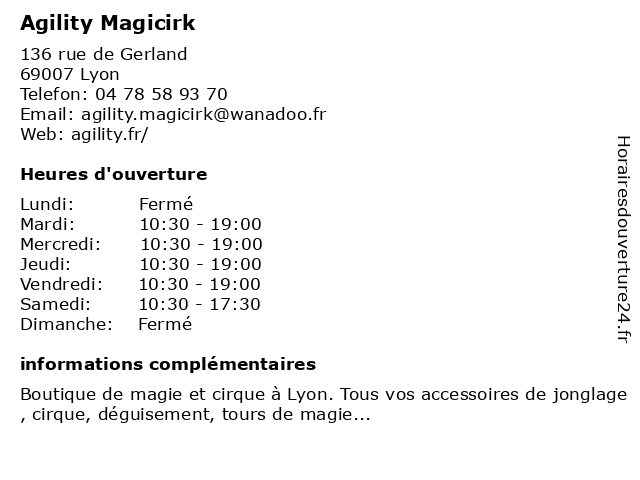 Agility Magicirk

136 rue de Gerland
69007 Lyon
Telefon: 04 78 58 93 70
Email: agility.magicirk@wanadoo.fr
Web: agility.fr/

Heures d'ouverture

Lundi: Fermé
Mardi: 10:30 - 19:00
Mercredi: 10:30 - 19:00
Jeudi: 10:30 - 19:00
Vendredi: 10:30 - 19:00
Samedi: 10:30 - 17:30
Dimanche: Fermé

informations complémentaires

Boutique de magie et cirque à Lyon. Tous vos accessoires de jonglage , cirque, déguisement, tours de magie...

Horairesdouverture24.fr